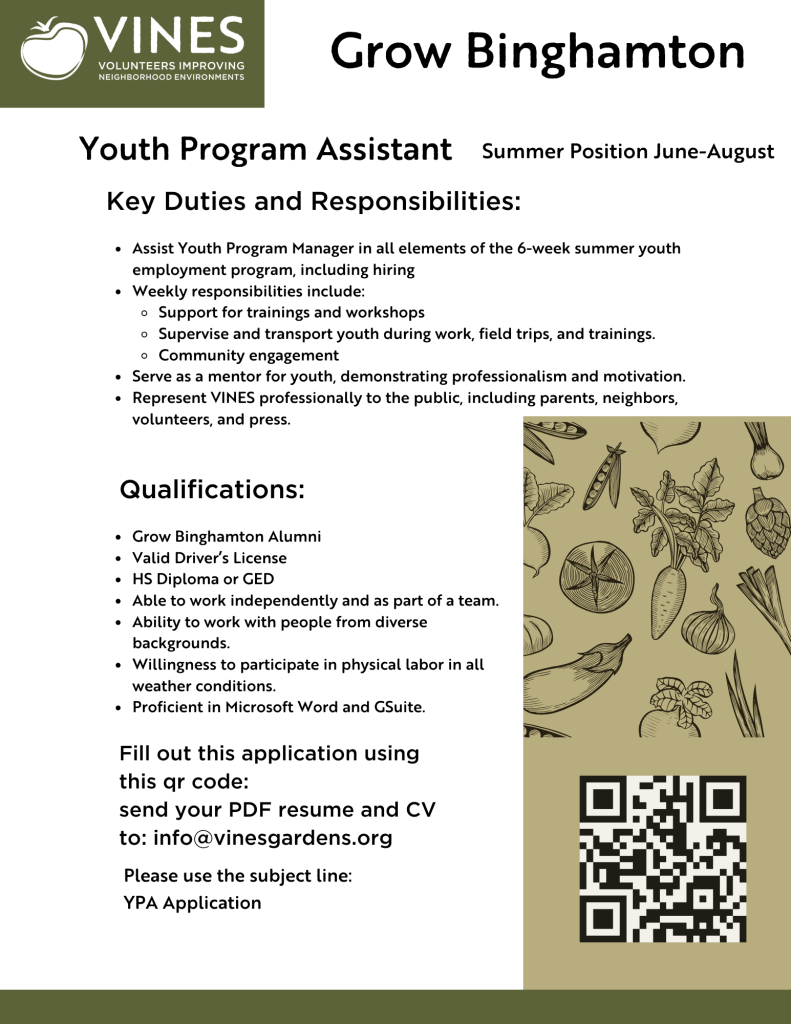 VINES
VOLUNTEERS IMPROVING
NEIGHBORHOOD ENVIRONMENTS

Grow Binghamton

Youth Program Assistant

Summer Position June-August

Key Duties and Responsibilities:

- Assist Youth Program Manager in all elements of the 6-week summer youth employment program, including hiring
- Weekly responsibilities include:
  - Support for trainings and workshops
  - Supervise and transport youth during work, field trips, and trainings.
  - Community engagement
- Serve as a mentor for youth, demonstrating professionalism and motivation.
- Represent VINES professionally to the public, including parents, neighbors, volunteers, and press.

Qualifications:

- Grow Binghamton Alumni
- Valid Driver's License
- HS Diploma or GED
- Able to work independently and as part of a team.
- Ability to work with people from diverse backgrounds.
- Willingness to participate in physical labor in all weather conditions.
- Proficient in Microsoft Word and GSuite.

Fill out this application using this qr code:
send your PDF resume and CV to: info@vinesgardens.org

Please use the subject line:
YPA Application